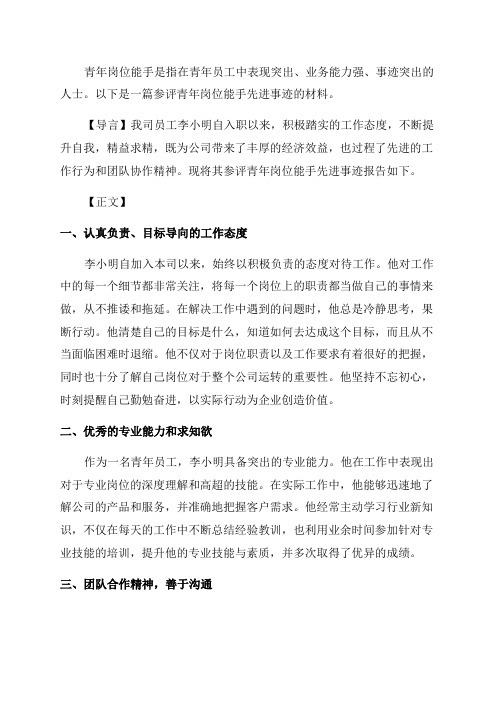 青年岗位能手是指在青年员工中表现突出、业务能力强、事迹突出的人士。以下是一篇参评青年岗位能手先进事迹的材料。

【导言】我司员工李小明自入职以来，积极踏实的工作态度，不断提升自我，精益求精，既为公司带来了丰厚的经济效益，也过程了先进的工作行为和团队协作精神。现将其参评青年岗位能手先进事迹报告如下。

【正文】

一、认真负责、目标导向的工作态度

李小明自加入本司以来，始终以积极负责的态度对待工作。他对工作中的每一个细节都非常关注，将每一个岗位上的职责都当做自己的事情来做，从不推诿和拖延。在解决工作中遇到的问题时，他总是冷静思考，果断行动。他清楚自己的目标是什么，知道如何去达成这个目标，而且从不当面临困难时退缩。他不仅对于岗位职责以及工作要求有着很好的把握，同时也十分了解自己岗位对于整个公司运转的重要性。他坚持不忘初心，时刻提醒自己勤勉奋进，以实际行动为企业创造价值。

二、优秀的专业能力和求知欲

作为一名青年员工，李小明具备突出的专业能力。他在工作中表现出对于专业岗位的深度理解和高超的技能。在实际工作中，他能够迅速地了解公司的产品和服务，并准确地把握客户需求。他经常主动学习行业新知识，不仅在每天的工作中不断总结经验教训，也利用业余时间参加针对专业技能的培训，提升他的专业技能与素质，并多次取得了优异的成绩。

三、团队合作精神，善于沟通